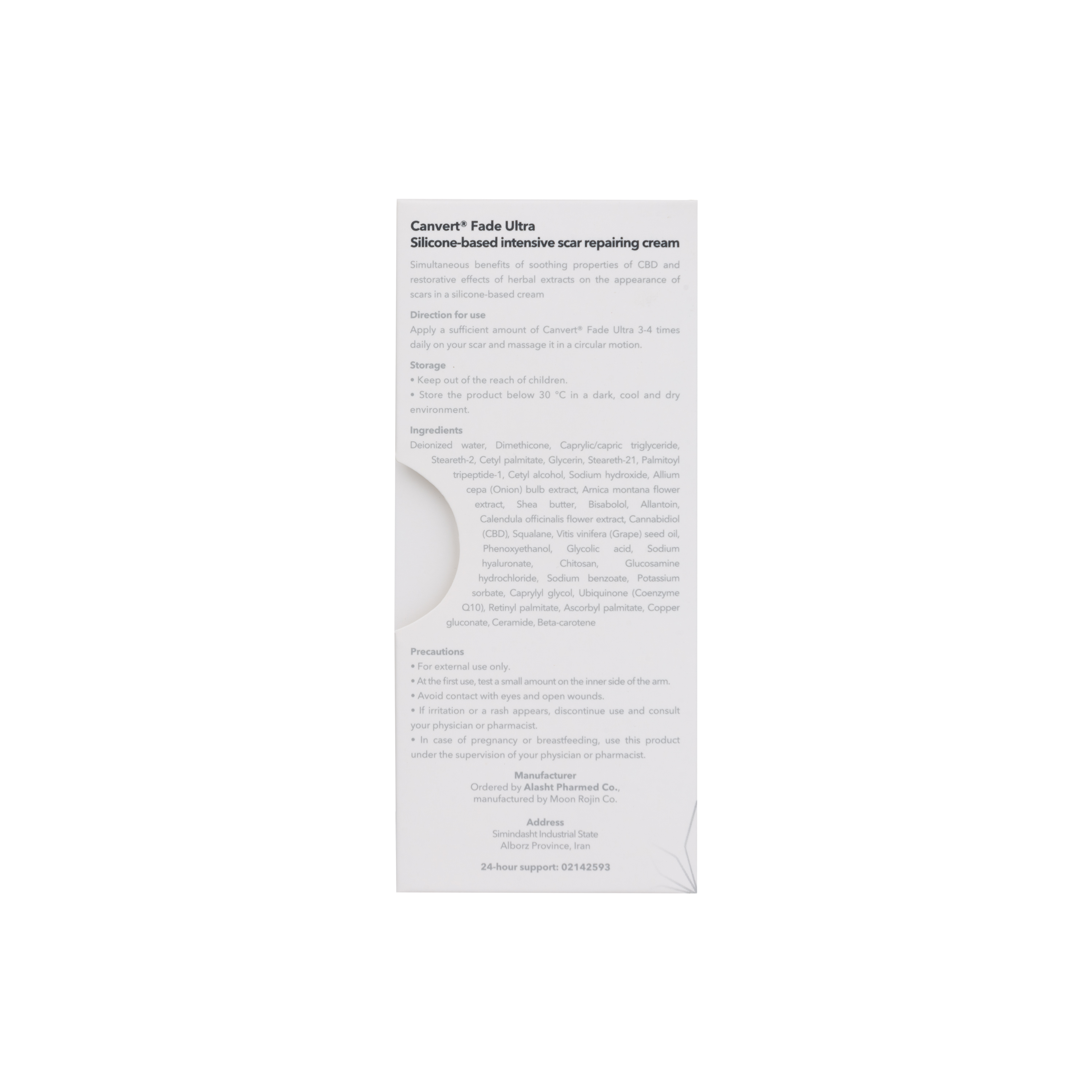 Canvert® Fade Ultra
Silicone-based intensive scar repairing cream

Simultaneous benefits of soothing properties of CBD and restorative effects of herbal extracts on the appearance of scars in a silicone-based cream

Direction for use
Apply a sufficient amount of Canvert® Fade Ultra 3-4 times daily on your scar and massage it in a circular motion.

Storage
• Keep out of the reach of children.
• Store the product below 30 °C in a dark, cool and dry environment.

Ingredients
Deionized water, Dimethicone, Caprylic/capric triglyceride, Steareth-2, Cetyl palmitate, Glycerin, Steareth-21, Palmitoyl tripeptide-1, Cetyl alcohol, Sodium hydroxide, Allium cepa (Onion) bulb extract, Arnica montana flower extract, Shea butter, Bisabolol, Allantoin, Calendula officinalis flower extract, Cannabidiol (CBD), Squalane, Vitis vinifera (Grape) seed oil, Phenoxyethanol, Glycolic acid, Sodium hyaluronate, Chitosan, Glucosamine hydrochloride, Sodium benzoate, Potassium sorbate, Caprylyl glycol, Ubiquinone (Coenzyme Q10), Retinyl palmitate, Ascorbyl palmitate, Copper gluconate, Ceramide, Beta-carotene

Precautions
• For external use only.
• At the first use, test a small amount on the inner side of the arm.
• Avoid contact with eyes and open wounds.
• If irritation or a rash appears, discontinue use and consult your physician or pharmacist.
• In case of pregnancy or breastfeeding, use this product under the supervision of your physician or pharmacist.

Manufacturer
Ordered by Alasht Pharmed Co.,
manufactured by Moon Rojin Co.

Address
Simindasht Industrial State
Alborz Province, Iran

24-hour support: 02142593